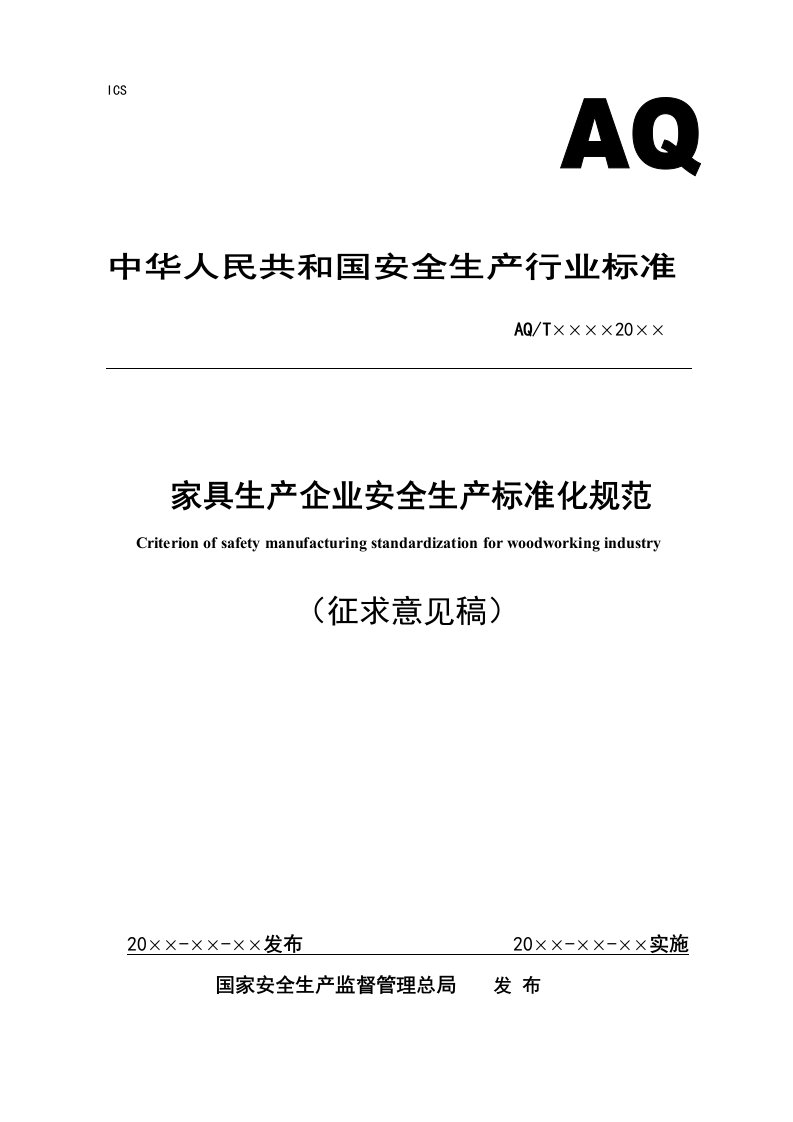 ICS

AQ

中华人民共和国安全生产行业标准

AQ/T××××20××

家具生产企业安全生产标准化规范

Criterion of safety manufacturing standardization for woodworking industry

（征求意见稿）

20××-××-××发布

20××-××-××实施

国家安全生产监督管理总局 发 布